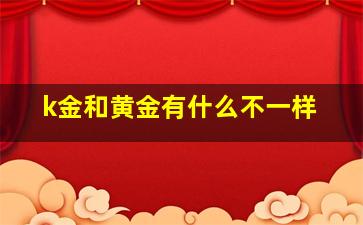 k金和黄金有什么不一样